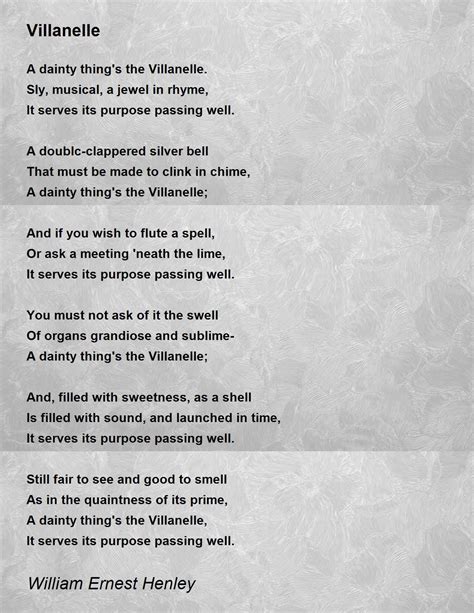 Villanelle

A dainty thing's the Villanelle.
Sly, musical, a jewel in rhyme,
It serves its purpose passing well.

A doublc-clappered silver bell
That must be made to clink in chime,
A dainty thing's the Villanelle;

And if you wish to flute a spell,
Or ask a meeting 'neath the lime,
It serves its purpose passing well.

You must not ask of it the swell
Of organs grandiose and sublime-
A dainty thing's the Villanelle;

And, filled with sweetness, as a shell
Is filled with sound, and launched in time,
It serves its purpose passing well.

Still fair to see and good to smell
As in the quaintness of its prime,
A dainty thing's the Villanelle,
It serves its purpose passing well.

William Ernest Henley